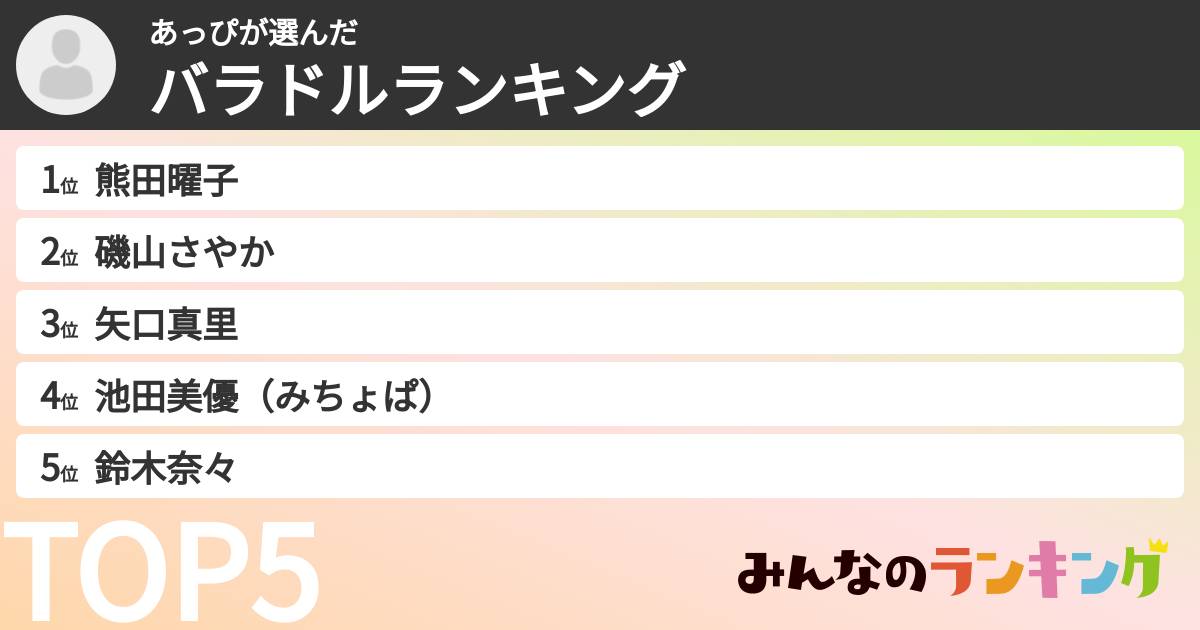 あっぴが選んだ
バラドルランキング

1位 熊田曜子
2位 磯山さやか
3位 矢口真里
4位 池田美優（みちょぱ）
5位 鈴木奈々

TOP5

みんなのランキング